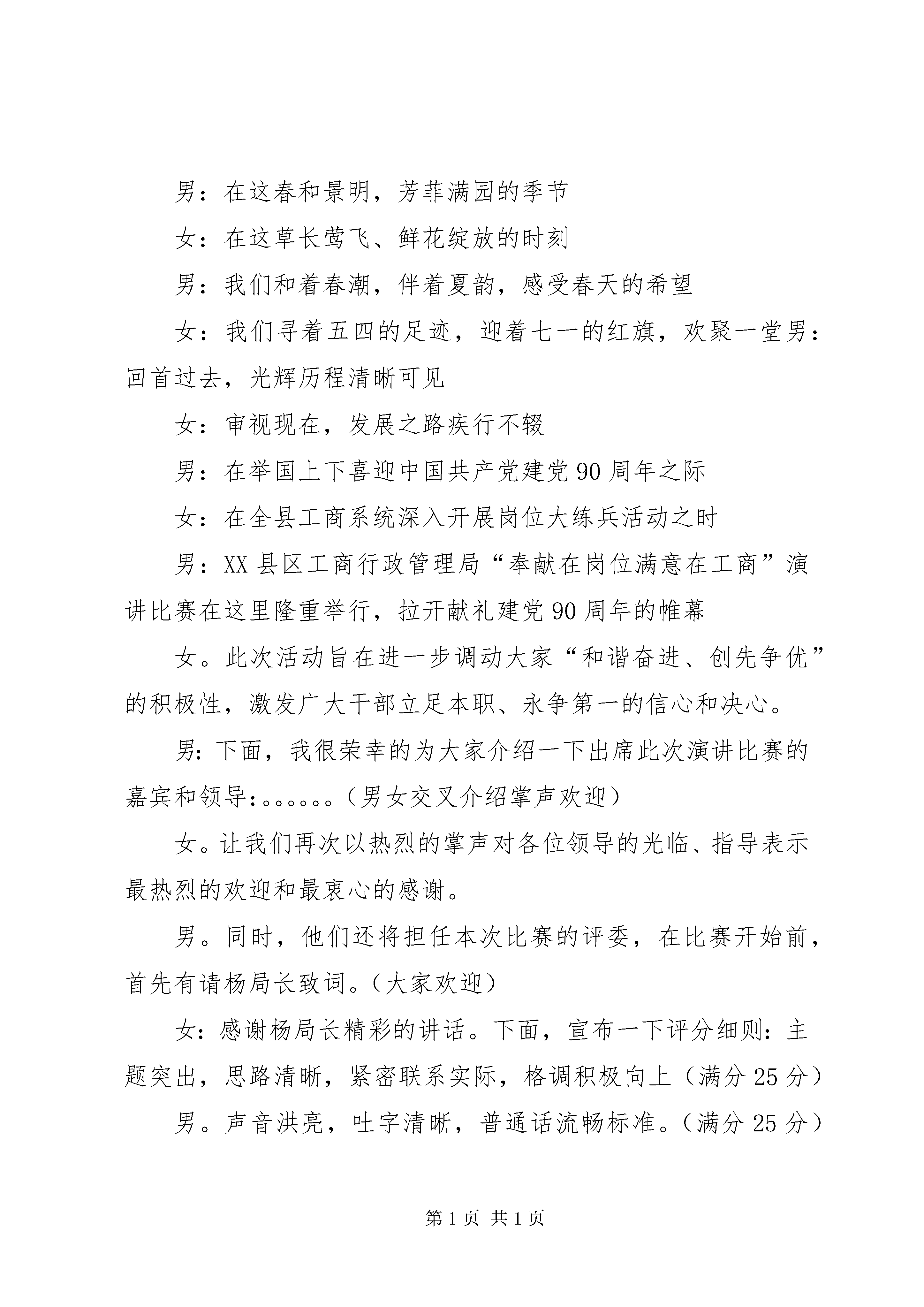 男：在这春和景明，芳菲满园的季节

女：在这草长莺飞、鲜花绽放的时刻

男：我们和着春潮，伴着夏韵，感受春天的希望

女：我们寻着五四的足迹，迎着七一的红旗，欢聚一堂男：回首过去，光辉历程清晰可见

女：审视现在，发展之路疾行不辍

男：在举国上下喜迎中国共产党建党90周年之际

女：在全县工商系统深入开展岗位大练兵活动之时

男：XX县区工商行政管理局“奉献在岗位满意在工商”演讲比赛在这里隆重举行，拉开献礼建党90周年的帷幕

女。此次活动旨在进一步调动大家“和谐奋进、创先争优”的积极性，激发广大干部立足本职、永争第一的信心和决心。

男：下面，我很荣幸的为大家介绍一下出席此次演讲比赛的嘉宾和领导：。。。。。。（男女交叉介绍掌声欢迎）

女。让我们再次以热烈的掌声对各位领导的光临、指导表示最热烈的欢迎和最衷心的感谢。

男。同时，他们还将担任本次比赛的评委，在比赛开始前，首先有请杨局长致词。（大家欢迎）

女：感谢杨局长精彩的讲话。下面，宣布一下评分细则：主题突出，思路清晰，紧密联系实际，格调积极向上（满分25分）

男。声音洪亮，吐字清晰，普通话流畅标准。（满分25分）

第1页 共1页